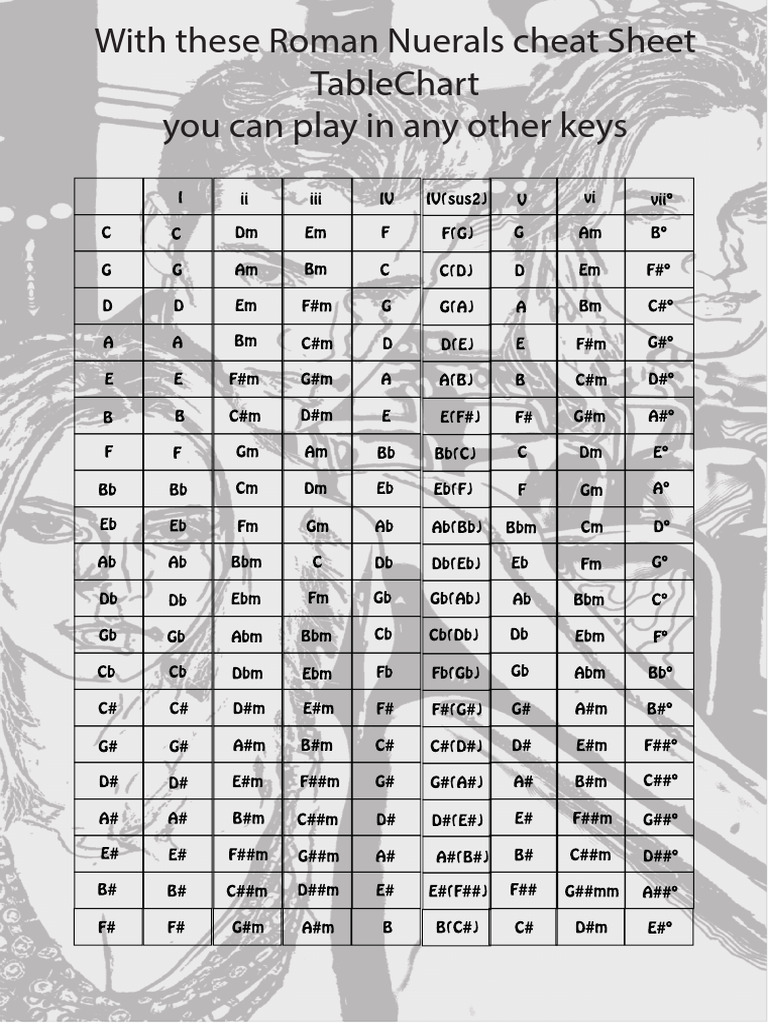 With these Roman Nuerals cheat Sheet TableChart
you can play in any other keys

| | I | ii | iii | IV | IV(sus2) | V | vi | vii° |
|---|---|---|---|---|---|---|---|---|
| C | C | Dm | Em | F | F(G) | G | Am | B° |
| G | G | Am | Bm | C | C(D) | D | Em | F#° |
| D | D | Em | F#m | G | G(A) | A | Bm | C#° |
| A | A | Bm | C#m | D | D(E) | E | F#m | G#° |
| E | E | F#m | G#m | A | A(B) | B | C#m | D#° |
| B | B | C#m | D#m | E | E(F#) | F# | G#m | A#° |
| F | F | Gm | Am | Bb | Bb(C) | C | Dm | E° |
| Bb | Bb | Cm | Dm | Eb | Eb(F) | F | Gm | A° |
| Eb | Eb | Fm | Gm | Ab | Ab(Bb) | Bbm | Cm | D° |
| Ab | Ab | Bbm | C | Db | Db(Eb) | Eb | Fm | G° |
| Db | Db | Ebm | Fm | Gb | Gb(Ab) | Ab | Bbm | C° |
| Gb | Gb | Abm | Bbm | Cb | Cb(Db) | Db | Ebm | F° |
| Cb | Cb | Dbm | Ebm | Fb | Fb(Gb) | Gb | Abm | Bb° |
| C# | C# | D#m | E#m | F# | F#(G#) | G# | A#m | B#° |
| G# | G# | A#m | B#m | C# | C#(D#) | D# | E#m | F##° |
| D# | D# | E#m | F##m | G# | G#(A#) | A# | B#m | C##° |
| A# | A# | B#m | C##m | D# | D#(E#) | E# | F##m | G##° |
| E# | E# | F##m | G##m | A# | A#(B#) | B# | C##m | D##° |
| B# | B# | C##m | D##m | E# | E#(F##) | F## | G##mm | A##° |
| F# | F# | G#m | A#m | B | B(C#) | C# | D#m | E#° |